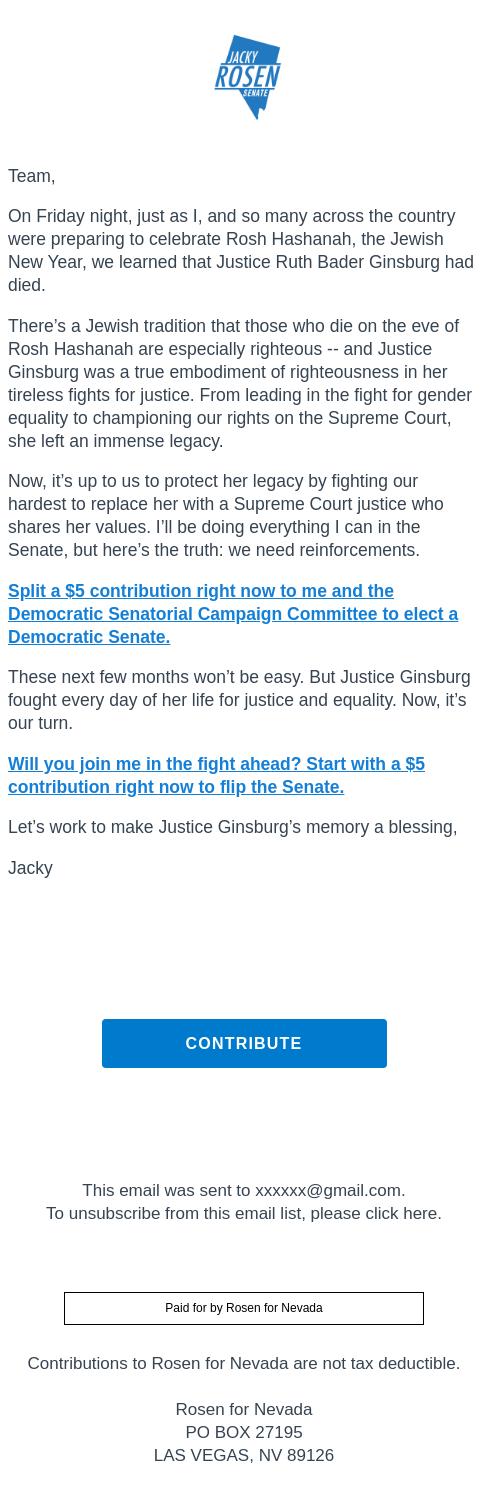 JACKY
ROSEN
SENATE

Team,

On Friday night, just as I, and so many across the country were preparing to celebrate Rosh Hashanah, the Jewish New Year, we learned that Justice Ruth Bader Ginsburg had died.

There’s a Jewish tradition that those who die on the eve of Rosh Hashanah are especially righteous -- and Justice Ginsburg was a true embodiment of righteousness in her tireless fights for justice. From leading in the fight for gender equality to championing our rights on the Supreme Court, she left an immense legacy.

Now, it’s up to us to protect her legacy by fighting our hardest to replace her with a Supreme Court justice who shares her values. I’ll be doing everything I can in the Senate, but here’s the truth: we need reinforcements.

Split a $5 contribution right now to me and the Democratic Senatorial Campaign Committee to elect a Democratic Senate.

These next few months won’t be easy. But Justice Ginsburg fought every day of her life for justice and equality. Now, it’s our turn.

Will you join me in the fight ahead? Start with a $5 contribution right now to flip the Senate.

Let’s work to make Justice Ginsburg’s memory a blessing,

Jacky

CONTRIBUTE

This email was sent to xxxxxx@gmail.com.
To unsubscribe from this email list, please click here.

Paid for by Rosen for Nevada

Contributions to Rosen for Nevada are not tax deductible.

Rosen for Nevada
PO BOX 27195
LAS VEGAS, NV 89126